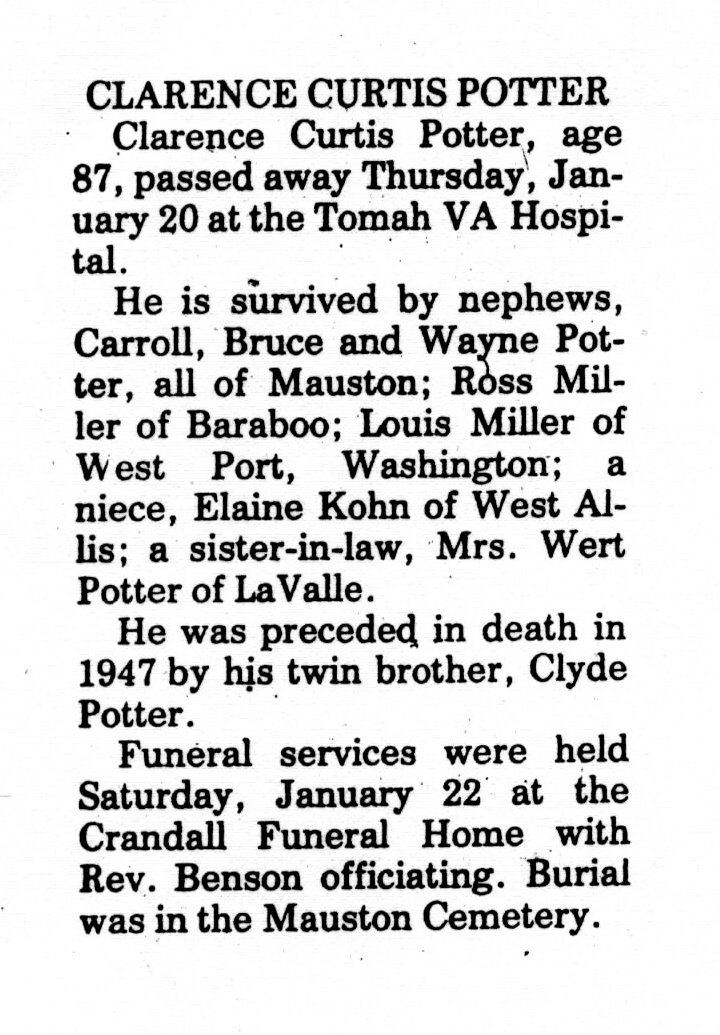 CLARENCE CURTIS POTTER

Clarence Curtis Potter, age 87, passed away Thursday, January 20 at the Tomah VA Hospital.

He is survived by nephews, Carroll, Bruce and Wayne Potter, all of Mauston; Ross Miller of Baraboo; Louis Miller of West Port, Washington; a niece, Elaine Kohn of West Allis; a sister-in-law, Mrs. Wert Potter of LaValle.

He was preceded in death in 1947 by his twin brother, Clyde Potter.

Funeral services were held Saturday, January 22 at the Crandall Funeral Home with Rev. Benson officiating. Burial was in the Mauston Cemetery.